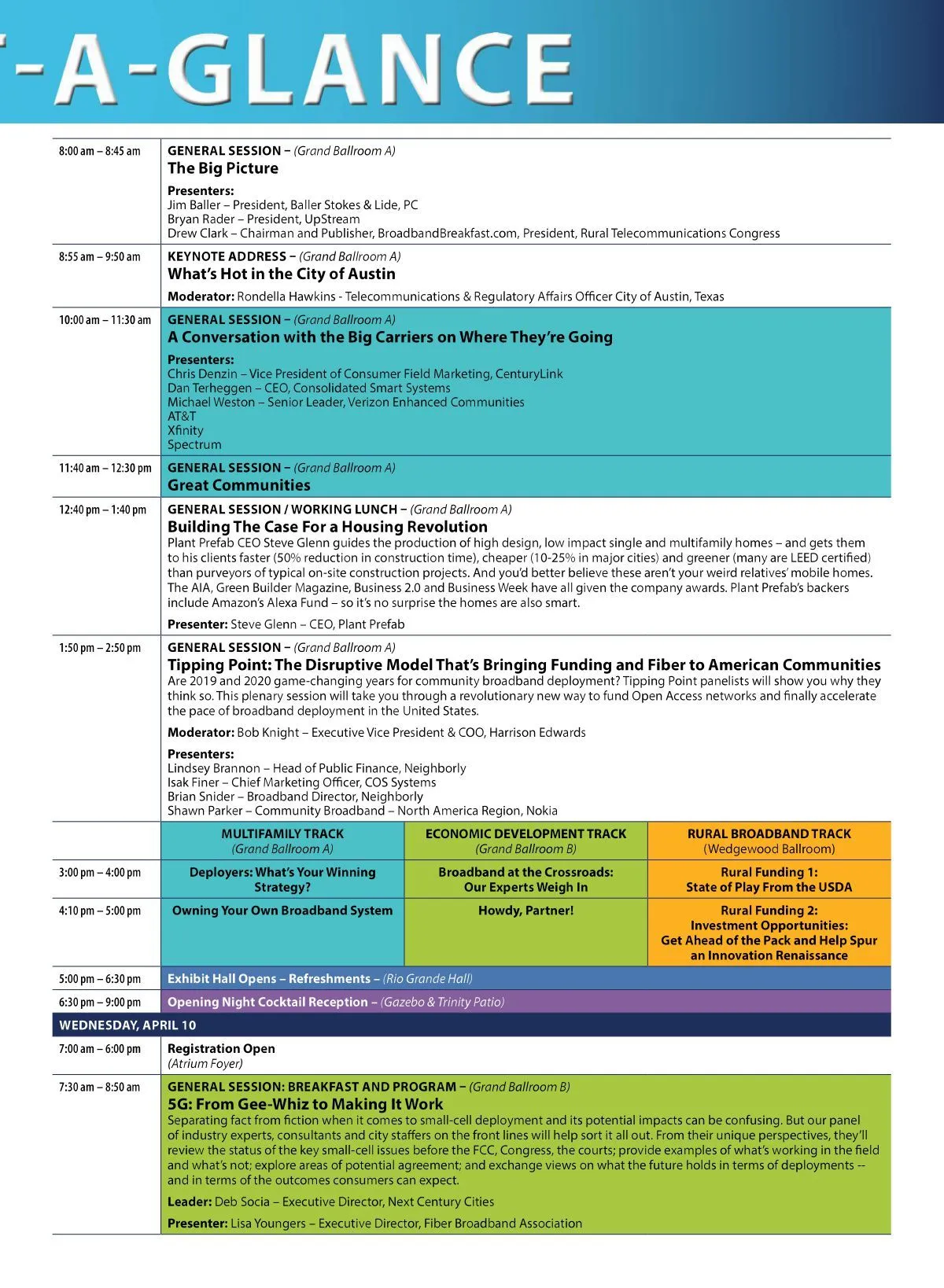 -A-GLANCE

8:00 am – 8:45 am

GENERAL SESSION – (Grand Ballroom A)
The Big Picture

Presenters:
Jim Baller – President, Baller Stokes & Lide, PC
Bryan Rader – President, UpStream
Drew Clark – Chairman and Publisher, BroadbandBreakfast.com, President, Rural Telecommunications Congress

8:55 am – 9:50 am

KEYNOTE ADDRESS – (Grand Ballroom A)
What's Hot in the City of Austin

Moderator: Rondella Hawkins - Telecommunications & Regulatory Affairs Officer City of Austin, Texas

10:00 am – 11:30 am

GENERAL SESSION – (Grand Ballroom A)
A Conversation with the Big Carriers on Where They're Going

Presenters:
Chris Denzin – Vice President of Consumer Field Marketing, CenturyLink
Dan Terheggen – CEO, Consolidated Smart Systems
Michael Weston – Senior Leader, Verizon Enhanced Communities
AT&T
Xfinity
Spectrum

11:40 am – 12:30 pm

GENERAL SESSION – (Grand Ballroom A)
Great Communities

12:40 pm – 1:40 pm

GENERAL SESSION / WORKING LUNCH – (Grand Ballroom A)
Building The Case For a Housing Revolution
Plant Prefab CEO Steve Glenn guides the production of high design, low impact single and multifamily homes – and gets them to his clients faster (50% reduction in construction time), cheaper (10-25% in major cities) and greener (many are LEED certified) than purveyors of typical on-site construction projects. And you'd better believe these aren't your weird relatives' mobile homes. The AIA, Green Builder Magazine, Business 2.0 and Business Week have all given the company awards. Plant Prefab's backers include Amazon's Alexa Fund – so it's no surprise the homes are also smart.

Presenter: Steve Glenn – CEO, Plant Prefab

1:50 pm – 2:50 pm

GENERAL SESSION – (Grand Ballroom A)
Tipping Point: The Disruptive Model That's Bringing Funding and Fiber to American Communities
Are 2019 and 2020 game-changing years for community broadband deployment? Tipping Point panelists will show you why they think so. This plenary session will take you through a revolutionary new way to fund Open Access networks and finally accelerate the pace of broadband deployment in the United States.

Moderator: Bob Knight – Executive Vice President & COO, Harrison Edwards

Presenters:
Lindsey Brannon – Head of Public Finance, Neighborly
Isak Finer – Chief Marketing Officer, COS Systems
Brian Snider – Broadband Director, Neighborly
Shawn Parker – Community Broadband – North America Region, Nokia

| | MULTIFAMILY TRACK (Grand Ballroom A) | ECONOMIC DEVELOPMENT TRACK (Grand Ballroom B) | RURAL BROADBAND TRACK (Wedgewood Ballroom) |
|---|---|---|---|
| 3:00 pm – 4:00 pm | Deployers: What's Your Winning Strategy? | Broadband at the Crossroads: Our Experts Weigh In | Rural Funding 1: State of Play From the USDA |
| 4:10 pm – 5:00 pm | Owning Your Own Broadband System | Howdy, Partner! | Rural Funding 2: Investment Opportunities: Get Ahead of the Pack and Help Spur an Innovation Renaissance |

5:00 pm – 6:30 pm Exhibit Hall Opens – Refreshments – (Rio Grande Hall)

6:30 pm – 9:00 pm Opening Night Cocktail Reception – (Gazebo & Trinity Patio)

WEDNESDAY, APRIL 10

7:00 am – 6:00 pm

Registration Open
(Atrium Foyer)

7:30 am – 8:50 am

GENERAL SESSION: BREAKFAST AND PROGRAM – (Grand Ballroom B)
5G: From Gee-Whiz to Making It Work
Separating fact from fiction when it comes to small-cell deployment and its potential impacts can be confusing. But our panel of industry experts, consultants and city staffers on the front lines will help sort it all out. From their unique perspectives, they'll review the status of the key small-cell issues before the FCC, Congress, the courts; provide examples of what's working in the field and what's not; explore areas of potential agreement; and exchange views on what the future holds in terms of deployments -- and in terms of the outcomes consumers can expect.

Leader: Deb Socia – Executive Director, Next Century Cities

Presenter: Lisa Youngers – Executive Director, Fiber Broadband Association